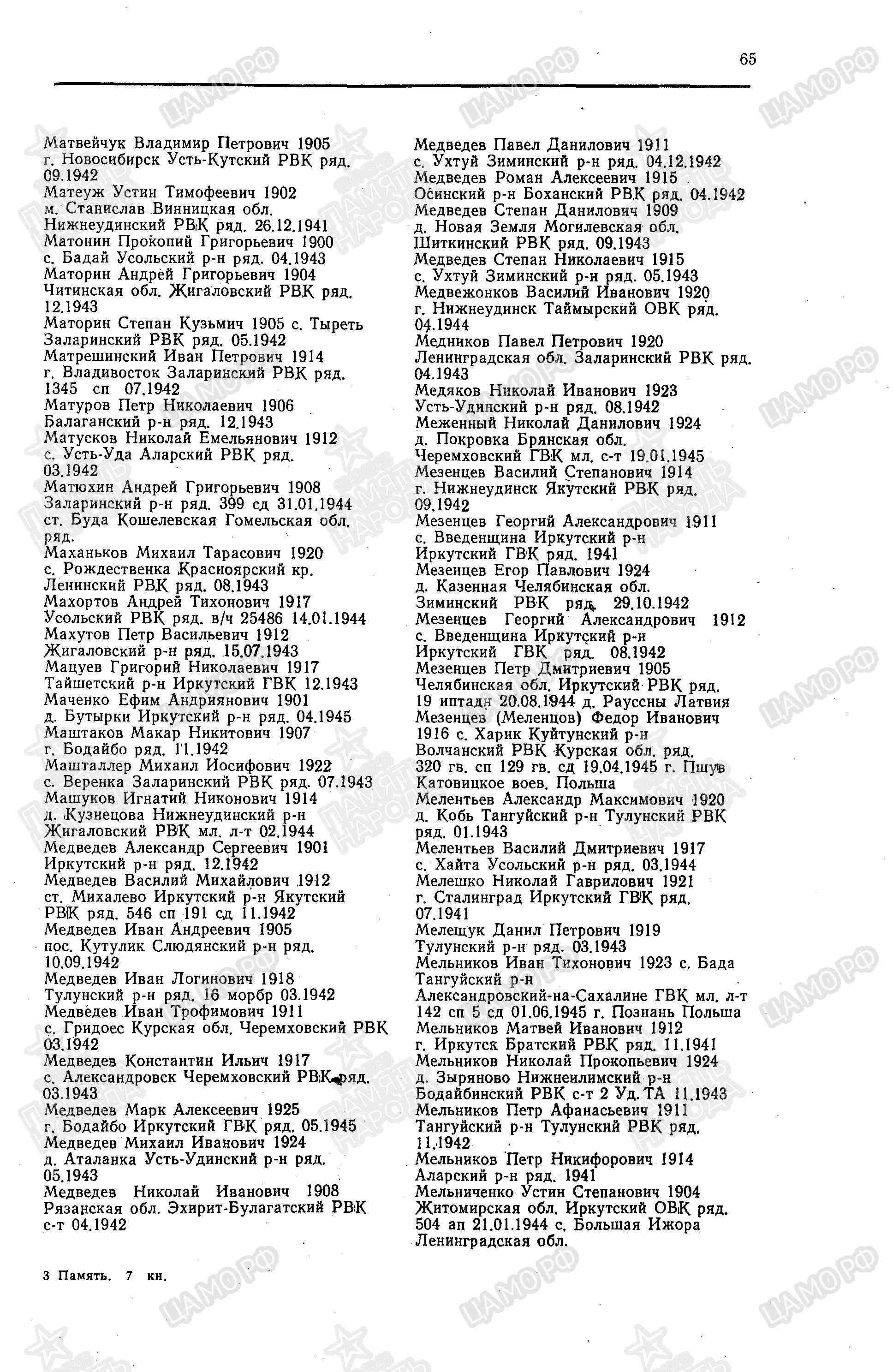 65

Матвейчук Владимир Петрович 1905 г. Новосибирск Усть-Кутский РВК ряд. 09.1942
Матеуж Устин Тимофеевич 1902 м. Станислав Винницкая обл. Нижнеудинский РВК ряд. 26.12.1941
Матонин Прокопий Григорьевич 1900 с. Бадай Усольский р-н ряд. 04.1943
Маторин Андрей Григорьевич 1904 Читинская обл. Жигаловский РВК ряд. 12.1943
Маторин Степан Кузьмич 1905 с. Тыреть Заларинский РВК ряд. 05.1942
Матрешинский Иван Петрович 1914 г. Владивосток Заларинский РВК ряд. 1345 сп 07.1942
Матуров Петр Николаевич 1906 Балаганский р-н ряд. 12.1943
Матусков Николай Емельянович 1912 с. Усть-Уда Аларский РВК ряд. 03.1942
Матюхин Андрей Григорьевич 1908 Заларинский р-н ряд. 399 сд 31.01.1944 ст. Буда Кошелевская Гомельская обл. ряд.
Маханьков Михаил Тарасович 1920 с. Рождественка Красноярский кр. Ленинский РВК ряд. 08.1943
Махортов Андрей Тихонович 1917 Усольский РВК ряд. в/ч 25486 14.01.1944
Махутов Петр Васильевич 1912 Жигаловский р-н ряд. 15.07.1943
Мацуев Григорий Николаевич 1917 Тайшетский р-н Иркутский ГВК 12.1943
Маченко Ефим Андриянович 1901 д. Бутырки Иркутский р-н ряд. 04.1945
Маштаков Макар Никитович 1907 г. Бодайбо ряд. 11.1942
Машталлер Михаил Иосифович 1922 с. Веренка Заларинский РВК ряд. 07.1943
Машуков Игнатий Никонович 1914 д. Кузнецова Нижнеудинский р-н Жигаловский РВК мл. л-т 02.1944
Медведев Александр Сергеевич 1901 Иркутский р-н ряд. 12.1942
Медведев Василий Михайлович 1912 ст. Михалево Иркутский р-н Якутский РВК ряд. 546 сп 191 сд 11.1942
Медведев Иван Андреевич 1905 пос. Кутулик Слюдянский р-н ряд. 10.09.1942
Медведев Иван Логинович 1918 Тулунский р-н ряд. 16 морбр 03.1942
Медведев Иван Трофимович 1911 с. Гридоес Курская обл. Черемховский РВК 03.1942
Медведев Константин Ильич 1917 с. Александровск Черемховский РВК ряд. 03.1943
Медведев Марк Алексеевич 1925 г. Бодайбо Иркутский ГВК ряд. 05.1945
Медведев Михаил Иванович 1924 д. Аталанка Усть-Удинский р-н ряд. 05.1943
Медведев Николай Иванович 1908 Рязанская обл. Эхирит-Булагатский РВК с-т 04.1942

Медведев Павел Данилович 1911 с. Ухтуй Зиминский р-н ряд. 04.12.1942
Медведев Роман Алексеевич 1915 Осинский р-н Боханский РВК ряд. 04.1942
Медведев Степан Данилович 1909 д. Новая Земля Могилевская обл. Шиткинский РВК ряд. 09.1943
Медведев Степан Николаевич 1915 с. Ухтуй Зиминский р-н ряд. 05.1943
Медвежонков Василий Иванович 1920 г. Нижнеудинск Таймырский ОВК ряд. 04.1944
Медников Павел Петрович 1920 Ленинградская обл. Заларинский РВК ряд. 04.1943
Медяков Николай Иванович 1923 Усть-Удинский р-н ряд. 08.1942
Меженный Николай Данилович 1924 д. Покровка Брянская обл. Черемховский ГВК мл. с-т 19.01.1945
Мезенцев Василий Степанович 1914 г. Нижнеудинск Якутский РВК ряд. 09.1942
Мезенцев Георгий Александрович 1911 с. Введенщина Иркутский р-н Иркутский ГВК ряд. 1941
Мезенцев Егор Павлович 1924 д. Казенная Челябинская обл. Зиминский РВК ряд. 29.10.1942
Мезенцев Георгий Александрович 1912 с. Введенщина Иркутский р-н Иркутский ГВК ряд. 08.1942
Мезенцев Петр Дмитриевич 1905 Челябинская обл. Иркутский РВК ряд. 19 иптадн 20.08.1944 д. Рауссны Латвия
Мезенцев (Меленцов) Федор Иванович 1916 с. Харик Куйтунский р-н Волчанский РВК Курская обл. ряд. 320 гв. сп 129 гв. сд 19.04.1945 г. Пшув Катовицкое воев. Польша
Мелентьев Александр Максимович 1920 д. Кобь Тангуйский р-н Тулунский РВК ряд. 01.1943
Мелентьев Василий Дмитриевич 1917 с. Хайта Усольский р-н ряд. 03.1944
Мелешко Николай Гаврилович 1921 г. Сталинград Иркутский ГВК ряд. 07.1941
Мелещук Данил Петрович 1919 Тулунский р-н ряд. 03.1943
Мельников Иван Тихонович 1923 с. Бада Тангуйский р-н Александровский-на-Сахалине ГВК мл. л-т 142 сп 5 сд 01.06.1945 г. Познань Польша
Мельников Матвей Иванович 1912 г. Иркутск Братский РВК ряд. 11.1941
Мельников Николай Прокопьевич 1924 д. Зыряново Нижнеилимский р-н Бодайбинский РВК с-т 2 Уд. ТА 11.1943
Мельников Петр Афанасьевич 1911 Тангуйский р-н Тулунский РВК ряд. 11.1942
Мельников Петр Никифорович 1914 Аларский р-н ряд. 1941
Мельниченко Устин Степанович 1904 Житомирская обл. Иркутский ОВК ряд. 504 ап 21.01.1944 с. Большая Ижора Ленинградская обл.

3 Память. 7 кн.

ЦАМО РФ
ПАМЯТЬ НАРОДА